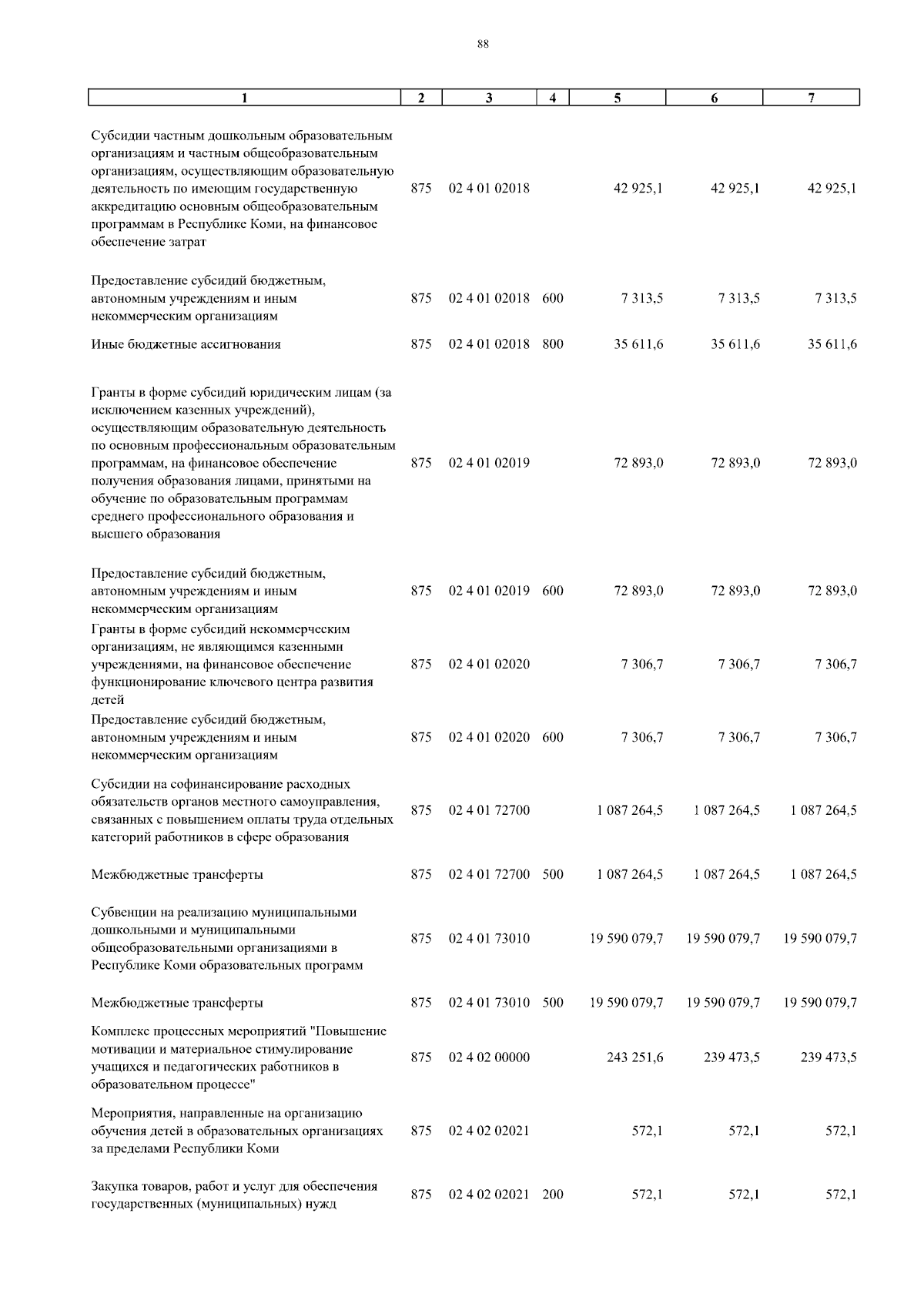 88

| 1 | 2 | 3 | 4 | 5 | 6 | 7 |
|---|---|---|---|---|---|---|
| Субсидии частным дошкольным образовательным организациям и частным общеобразовательным организациям, осуществляющим образовательную деятельность по имеющим государственную аккредитацию основным общеобразовательным программам в Республике Коми, на финансовое обеспечение затрат | 875 | 02 4 01 02018 | | 42 925,1 | 42 925,1 | 42 925,1 |
| Предоставление субсидий бюджетным, автономным учреждениям и иным некоммерческим организациям | 875 | 02 4 01 02018 | 600 | 7 313,5 | 7 313,5 | 7 313,5 |
| Иные бюджетные ассигнования | 875 | 02 4 01 02018 | 800 | 35 611,6 | 35 611,6 | 35 611,6 |
| Гранты в форме субсидий юридическим лицам (за исключением казенных учреждений), осуществляющим образовательную деятельность по основным профессиональным образовательным программам, на финансовое обеспечение получения образования лицами, принятыми на обучение по образовательным программам среднего профессионального образования и высшего образования | 875 | 02 4 01 02019 | | 72 893,0 | 72 893,0 | 72 893,0 |
| Предоставление субсидий бюджетным, автономным учреждениям и иным некоммерческим организациям | 875 | 02 4 01 02019 | 600 | 72 893,0 | 72 893,0 | 72 893,0 |
| Гранты в форме субсидий некоммерческим организациям, не являющимся казенными учреждениями, на финансовое обеспечение функционирование ключевого центра развития детей | 875 | 02 4 01 02020 | | 7 306,7 | 7 306,7 | 7 306,7 |
| Предоставление субсидий бюджетным, автономным учреждениям и иным некоммерческим организациям | 875 | 02 4 01 02020 | 600 | 7 306,7 | 7 306,7 | 7 306,7 |
| Субсидии на софинансирование расходных обязательств органов местного самоуправления, связанных с повышением оплаты труда отдельных категорий работников в сфере образования | 875 | 02 4 01 72700 | | 1 087 264,5 | 1 087 264,5 | 1 087 264,5 |
| Межбюджетные трансферты | 875 | 02 4 01 72700 | 500 | 1 087 264,5 | 1 087 264,5 | 1 087 264,5 |
| Субвенции на реализацию муниципальными дошкольными и муниципальными общеобразовательными организациями в Республике Коми образовательных программ | 875 | 02 4 01 73010 | | 19 590 079,7 | 19 590 079,7 | 19 590 079,7 |
| Межбюджетные трансферты | 875 | 02 4 01 73010 | 500 | 19 590 079,7 | 19 590 079,7 | 19 590 079,7 |
| Комплекс процессных мероприятий "Повышение мотивации и материальное стимулирование учащихся и педагогических работников в образовательном процессе" | 875 | 02 4 02 00000 | | 243 251,6 | 239 473,5 | 239 473,5 |
| Мероприятия, направленные на организацию обучения детей в образовательных организациях за пределами Республики Коми | 875 | 02 4 02 02021 | | 572,1 | 572,1 | 572,1 |
| Закупка товаров, работ и услуг для обеспечения государственных (муниципальных) нужд | 875 | 02 4 02 02021 | 200 | 572,1 | 572,1 | 572,1 |